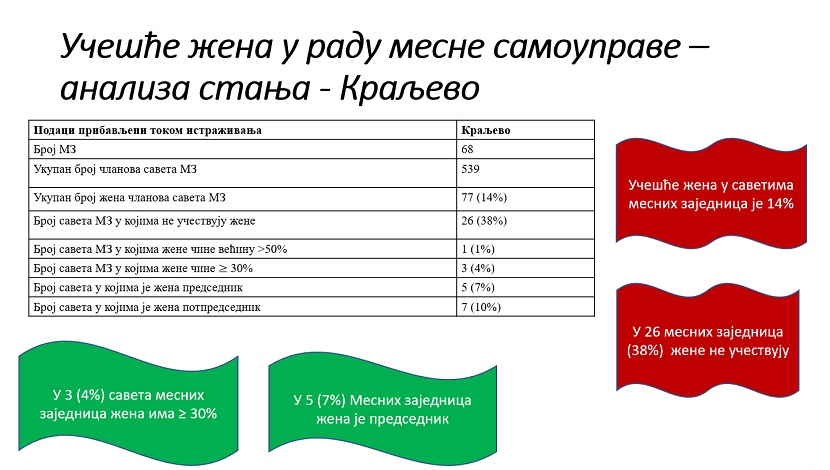 Учешће жена у раду месне самоуправе – анализа стања - Краљево

| Подаци прибављени током истраживања | Краљево |
|---|---|
| Број МЗ | 68 |
| Укупан број чланова савета МЗ | 539 |
| Укупан број жена чланова савета МЗ | 77 (14%) |
| Број савета МЗ у којима не учествују жене | 26 (38%) |
| Број савета МЗ у којима жене чине већину >50% | 1 (1%) |
| Број савета МЗ у којима жене чине ≥ 30% | 3 (4%) |
| Број савета у којима је жена председник | 5 (7%) |
| Број савета у којима је жена потпредседник | 7 (10%) |

Учешће жена у саветима месних заједница је 14%

У 26 месних заједница (38%) жене не учествују

У 3 (4%) савета месних заједница жена има ≥ 30%

У 5 (7%) Месних заједница жена је председник